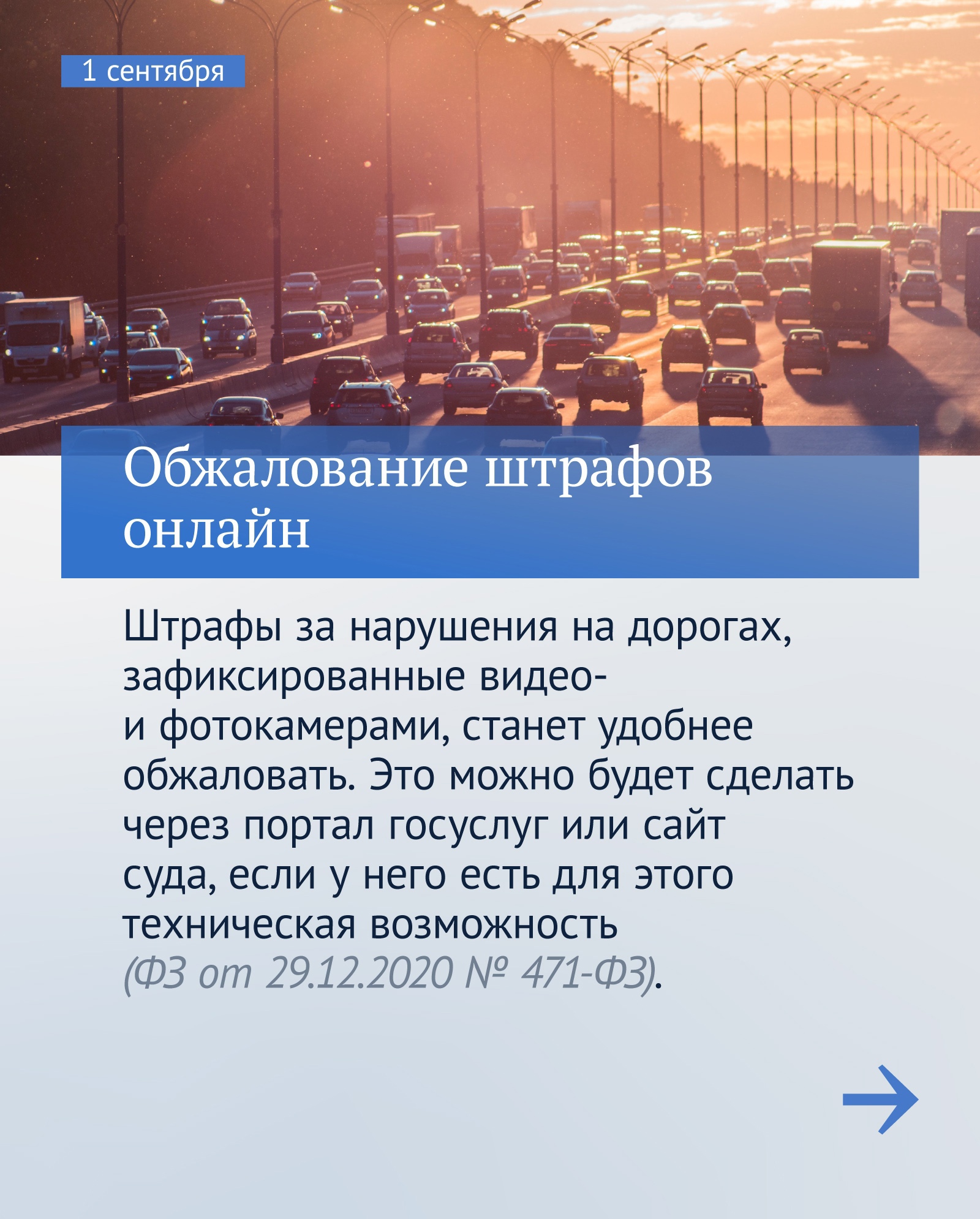 1 сентября

Обжалование штрафов онлайн

Штрафы за нарушения на дорогах, зафиксированные видео- и фотокамерами, станет удобнее обжаловать. Это можно будет сделать через портал госуслуг или сайт суда, если у него есть для этого техническая возможность (ФЗ от 29.12.2020 № 471-ФЗ).